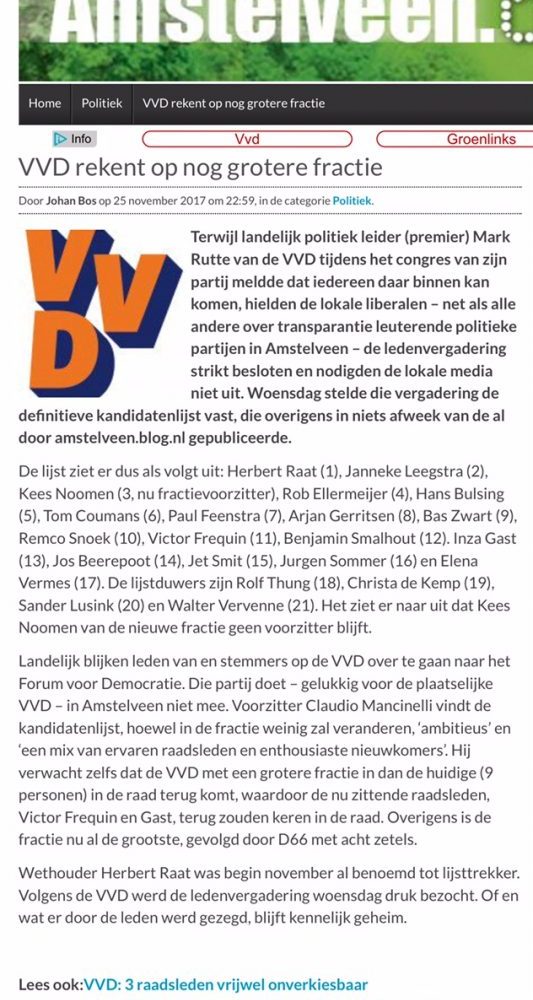 Amstelveen.

Home Politiek VVD rekent op nog grotere fractie

Info Vvd Groenlinks

VVD rekent op nog grotere fractie

Door Johan Bos op 25 november 2017 om 22:59, in de categorie Politiek.

VVD

Terwijl landelijk politiek leider (premier) Mark Rutte van de VVD tijdens het congres van zijn partij meldde dat iedereen daar binnen kan komen, hielden de lokale liberalen – net als alle andere over transparantie leuterende politieke partijen in Amstelveen – de ledenvergadering strikt besloten en nodigden de lokale media niet uit. Woensdag stelde die vergadering de definitieve kandidatenlijst vast, die overigens in niets afweek van de al door amstelveen.blog.nl gepubliceerde.

De lijst ziet er dus als volgt uit: Herbert Raat (1), Janneke Leegstra (2), Kees Noomen (3, nu fractievoorzitter), Rob Ellermeijer (4), Hans Bulsing (5), Tom Coumans (6), Paul Feenstra (7), Arjan Gerritsen (8), Bas Zwart (9), Remco Snoek (10), Victor Frequin (11), Benjamin Smalhout (12). Inza Gast (13), Jos Beerepoot (14), Jet Smit (15), Jurgen Sommer (16) en Elena Vermes (17). De lijstduwers zijn Rolf Thung (18), Christa de Kemp (19), Sander Lusink (20) en Walter Vervenne (21). Het ziet er naar uit dat Kees Noomen van de nieuwe fractie geen voorzitter blijft.

Landelijk blijken leden van en stemmers op de VVD over te gaan naar het Forum voor Democratie. Die partij doet – gelukkig voor de plaatselijke VVD – in Amstelveen niet mee. Voorzitter Claudio Mancinelli vindt de kandidatenlijst, hoewel in de fractie weinig zal veranderen, 'ambitieus' en 'een mix van ervaren raadsleden en enthousiaste nieuwkomers'. Hij verwacht zelfs dat de VVD met een grotere fractie in dan de huidige (9 personen) in de raad terug komt, waardoor de nu zittende raadsleden, Victor Frequin en Gast, terug zouden keren in de raad. Overigens is de fractie nu al de grootste, gevolgd door D66 met acht zetels.

Wethouder Herbert Raat was begin november al benoemd tot lijsttrekker. Volgens de VVD werd de ledenvergadering woensdag druk bezocht. Of en wat er door de leden werd gezegd, blijft kennelijk geheim.

Lees ook:VVD: 3 raadsleden vrijwel onverkiesbaar